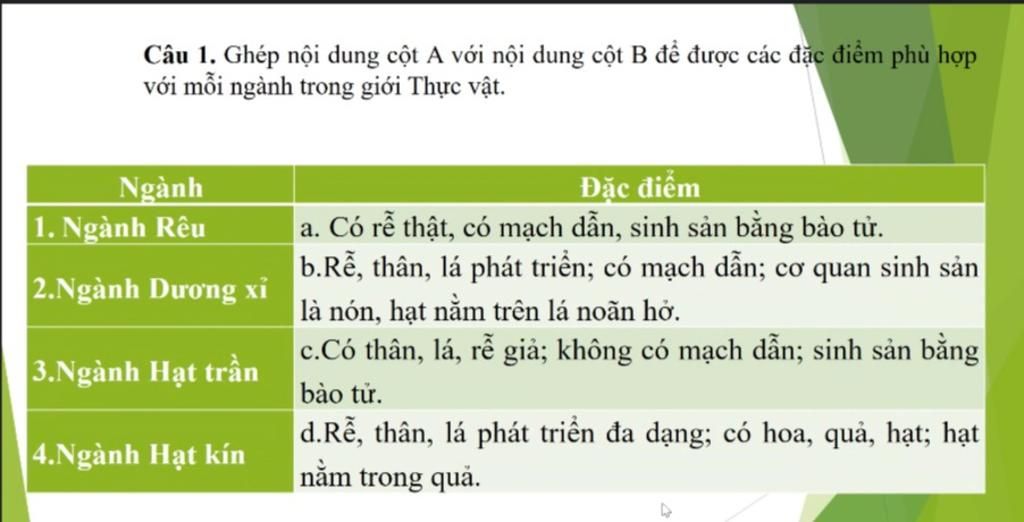 **Câu 1.** Ghép nội dung cột A với nội dung cột B để được các đặc điểm phù hợp với mỗi ngành trong giới Thực vật.

| Ngành | Đặc điểm |
|---|---|
| 1. Ngành Rêu | a. Có rễ thật, có mạch dẫn, sinh sản bằng bào tử. |
| 2.Ngành Dương xỉ | b.Rễ, thân, lá phát triển; có mạch dẫn; cơ quan sinh sản là nón, hạt nằm trên lá noãn hở. |
| 3.Ngành Hạt trần | c.Có thân, lá, rễ giả; không có mạch dẫn; sinh sản bằng bào tử. |
| 4.Ngành Hạt kín | d.Rễ, thân, lá phát triển đa dạng; có hoa, quả, hạt; hạt nằm trong quả. |